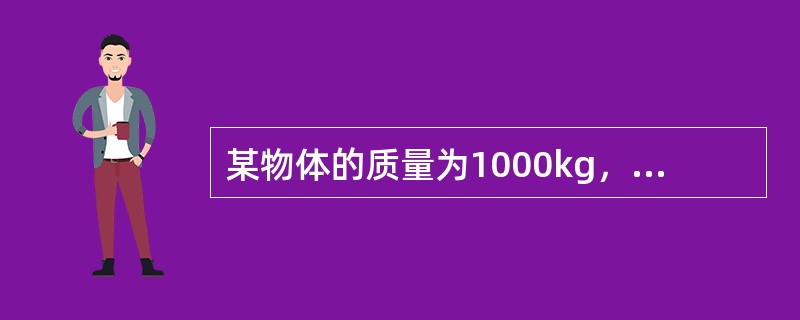 某物体的质量为1000kg，...